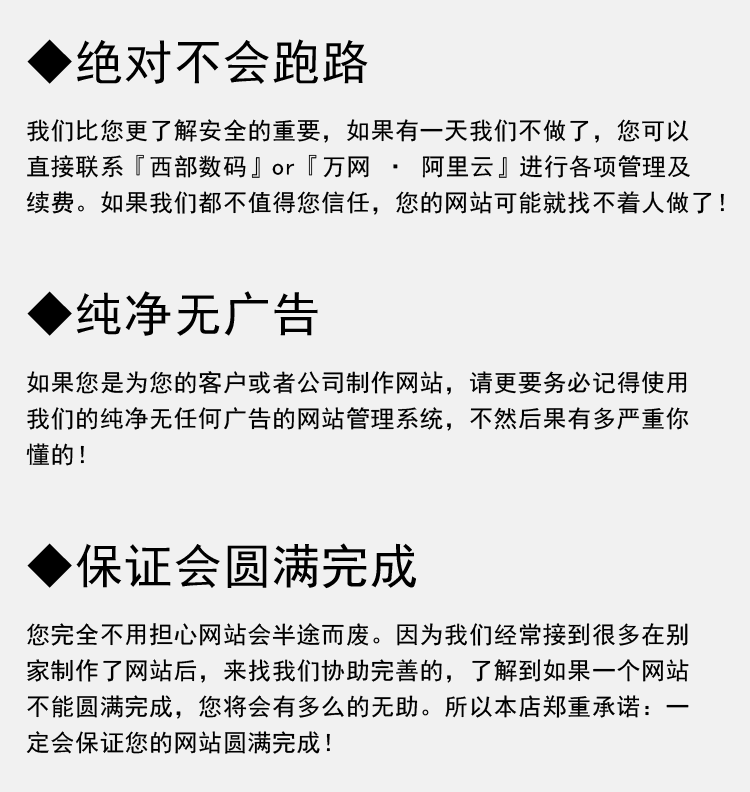 ◆绝对不会跑路

我们比您更了解安全的重要，如果有一天我们不做了，您可以直接联系『西部数码』or『万网 · 阿里云』进行各项管理及续费。如果我们都不值得您信任，您的网站可能就找不着人做了！

◆纯净无广告

如果您是为您的客户或者公司制作网站，请更要务必记得使用我们的纯净无任何广告的网站管理系统，不然后果有多严重你懂的！

◆保证会圆满完成

您完全不用担心网站会半途而废。因为我们经常接到很多在别家制作了网站后，来找我们协助完善的，了解到如果一个网站不能圆满完成，您将会有多么的无助。所以本店郑重承诺：一定会保证您的网站圆满完成！